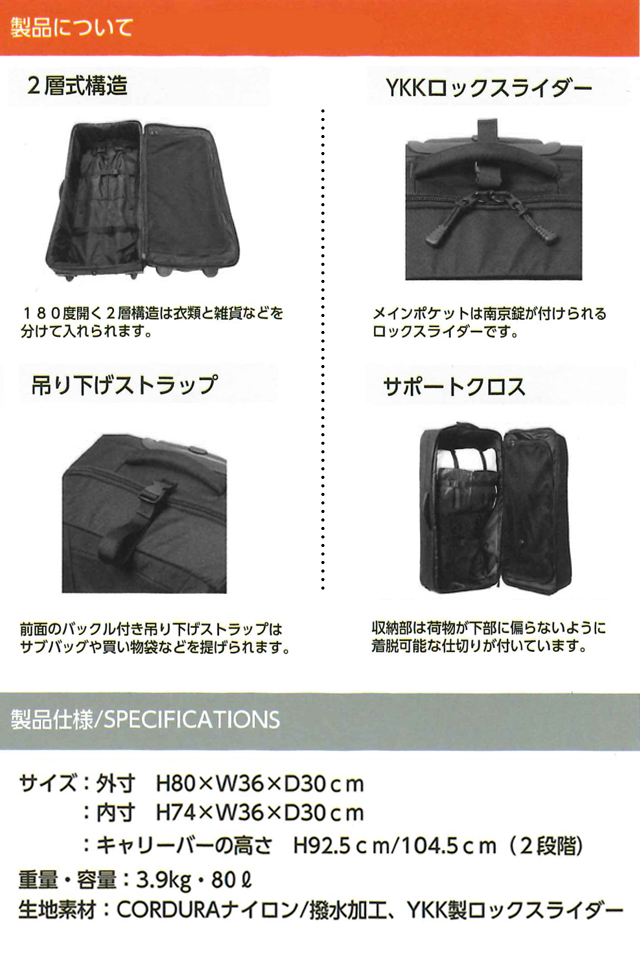 製品について

2層式構造

180度開く2層構造は衣類と雑貨などを分けて入れられます。

吊り下げストラップ

前面のバックル付き吊り下げストラップはサブバッグや買い物袋などを提げられます。

YKKロックスライダー

メインポケットは南京錠が付けられるロックスライダーです。

サポートクロス

収納部は荷物が下部に偏らないように着脱可能な仕切りが付いています。

製品仕様/SPECIFICATIONS

サイズ：外寸 H80×W36×D30cm
：内寸 H74×W36×D30cm
：キャリーバーの高さ H92.5cm/104.5cm（2段階）
重量・容量：3.9kg・80ℓ
生地素材：CORDURAナイロン/撥水加工、YKK製ロックスライダー